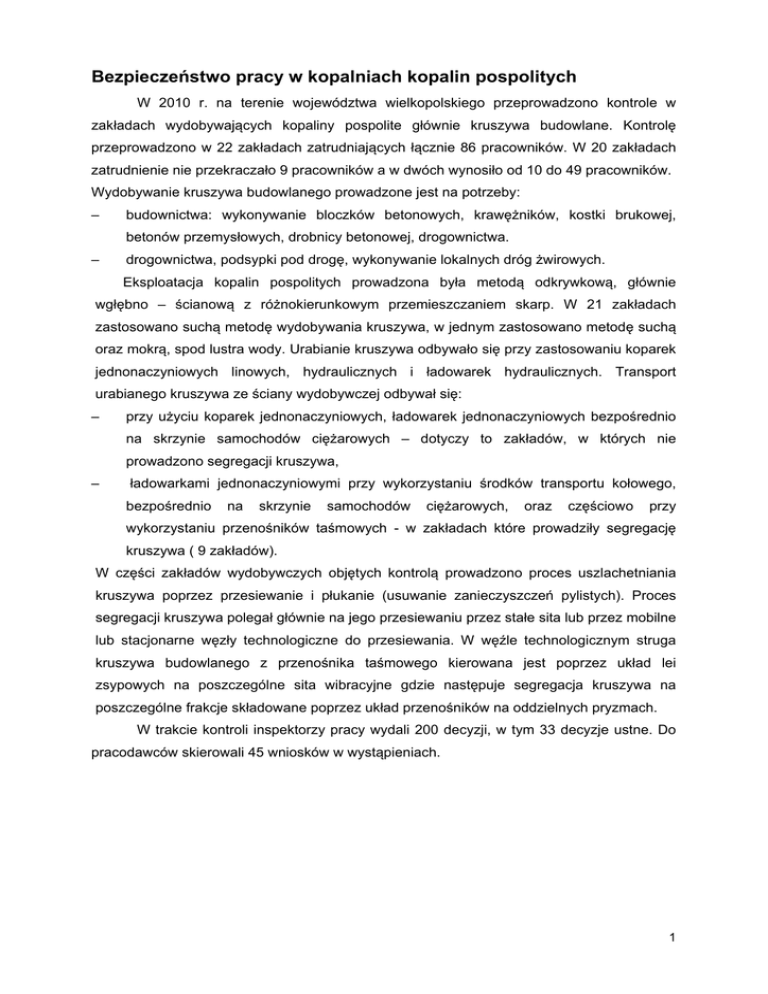 Bezpieczeństwo pracy w kopalniach kopalin pospolitych

W 2010 r. na terenie województwa wielkopolskiego przeprowadzono kontrole w zakładach wydobywających kopaliny pospolite głównie kruszywa budowlane. Kontrolę przeprowadzono w 22 zakładach zatrudniających łącznie 86 pracowników. W 20 zakładach zatrudnienie nie przekraczało 9 pracowników a w dwóch wynosiło od 10 do 49 pracowników.
Wydobywanie kruszywa budowlanego prowadzone jest na potrzeby:
– budownictwa: wykonywanie bloczków betonowych, krawężników, kostki brukowej, betonów przemysłowych, drobnicy betonowej, drogownictwa.
– drogownictwa, podsypki pod drogę, wykonywanie lokalnych dróg żwirowych.

Eksploatacja kopalin pospolitych prowadzona była metodą odkrywkową, głównie wgłębno – ścianową z różnokierunkowym przemieszczaniem skarp. W 21 zakładach zastosowano suchą metodę wydobywania kruszywa, w jednym zastosowano metodę suchą oraz mokrą, spod lustra wody. Urabianie kruszywa odbywało się przy zastosowaniu koparek jednonaczyniowych linowych, hydraulicznych i ładowarek hydraulicznych. Transport urabianego kruszywa ze ściany wydobywczej odbywał się:
– przy użyciu koparek jednonaczyniowych, ładowarek jednonaczyniowych bezpośrednio na skrzynie samochodów ciężarowych – dotyczy to zakładów, w których nie prowadzono segregacji kruszywa,
– ładowarkami jednonaczyniowymi przy wykorzystaniu środków transportu kołowego, bezpośrednio na skrzynie samochodów ciężarowych, oraz częściowo przy wykorzystaniu przenośników taśmowych - w zakładach które prowadziły segregację kruszywa ( 9 zakładów).
W części zakładów wydobywczych objętych kontrolą prowadzono proces uszlachetniania kruszywa poprzez przesiewanie i płukanie (usuwanie zanieczyszczeń pylistych). Proces segregacji kruszywa polegał głównie na jego przesiewaniu przez stałe sita lub przez mobilne lub stacjonarne węzły technologiczne do przesiewania. W węźle technologicznym struga kruszywa budowlanego z przenośnika taśmowego kierowana jest poprzez układ lei zsypowych na poszczególne sita wibracyjne gdzie następuje segregacja kruszywa na poszczególne frakcje składowane poprzez układ przenośników na oddzielnych pryzmach.

W trakcie kontroli inspektorzy pracy wydali 200 decyzji, w tym 33 decyzje ustne. Do pracodawców skierowali 45 wniosków w wystąpieniach.

1